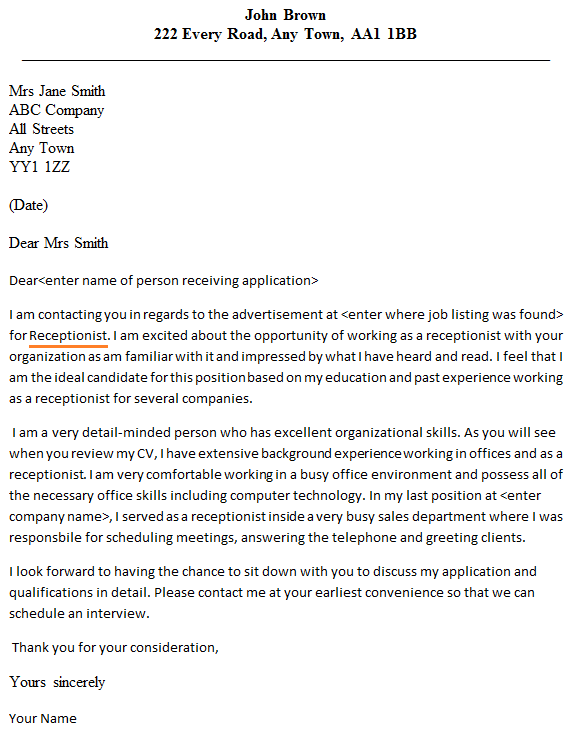 John Brown
222 Every Road, Any Town, AA1 1BB

Mrs Jane Smith
ABC Company
All Streets
Any Town
YY1 1ZZ

(Date)

Dear Mrs Smith

Dear<enter name of person receiving application>

I am contacting you in regards to the advertisement at <enter where job listing was found> for Receptionist. I am excited about the opportunity of working as a receptionist with your organization as am familiar with it and impressed by what I have heard and read. I feel that I am the ideal candidate for this position based on my education and past experience working as a receptionist for several companies.

I am a very detail-minded person who has excellent organizational skills. As you will see when you review my CV, I have extensive background experience working in offices and as a receptionist. I am very comfortable working in a busy office environment and possess all of the necessary office skills including computer technology. In my last position at <enter company name>, I served as a receptionist inside a very busy sales department where I was responsbile for scheduling meetings, answering the telephone and greeting clients.

I look forward to having the chance to sit down with you to discuss my application and qualifications in detail. Please contact me at your earliest convenience so that we can schedule an interview.

Thank you for your consideration,

Yours sincerely

Your Name